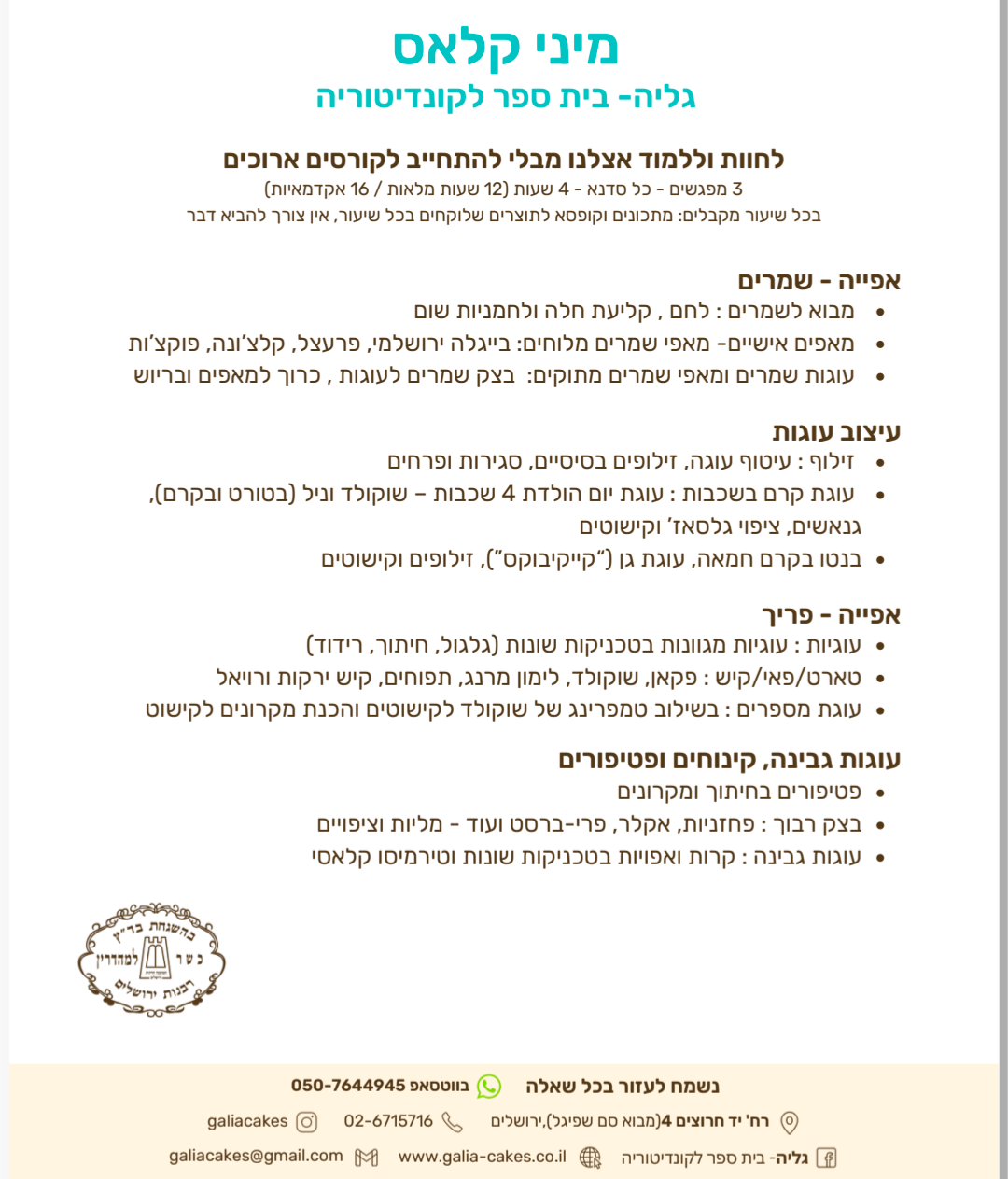 מיני קלאס
גליה- בית ספר לקונדיטוריה

לחוות וללמוד אצלנו מבלי להתחייב לקורסים ארוכים
3 מפגשים - כל סדנא - 4 שעות (12 שעות מלאות / 16 אקדמאיות)
בכל שיעור מקבלים: מתכונים וקופסא לתוצרים שלוקחים בכל שיעור, אין צורך להביא דבר

אפייה - שמרים
• מבוא לשמרים : לחם , קליעת חלה ולחמניות שום
• מאפים אישיים- מאפי שמרים מלוחים: בייגלה ירושלמי, פרעצל, קלצ'ונה, פוקצ'ות
• עוגות שמרים ומאפי שמרים מתוקים: בצק שמרים לעוגות , כרוך למאפים ובריוש

עיצוב עוגות
• זילוף : עיטוף עוגה, זילופים בסיסיים, סגירות ופרחים
• עוגת קרם בשכבות : עוגת יום הולדת 4 שכבות – שוקולד וניל (בטורט ובקרם), גנאשים, ציפוי גלסאז' וקישוטים
• בנטו בקרם חמאה, עוגת גן ("קייקיבוקס"), זילופים וקישוטים

אפייה - פריך
• עוגיות : עוגיות מגוונות בטכניקות שונות (גלגול, חיתוך, רידוד)
• טארט/פאי/קיש : פקאן, שוקולד, לימון מרנג, תפוחים, קיש ירקות ורויאל
• עוגת מספרים : בשילוב טמפרינג של שוקולד לקישוטים והכנת מקרונים לקישוט

עוגות גבינה, קינוחים ופטיפורים
• פטיפורים בחיתוך ומקרונים
• בצק רבוך : פחזניות, אקלר, פרי-ברסט ועוד - מליות וציפויים
• עוגות גבינה : קרות ואפויות בטכניקות שונות וטירמיסו קלאסי

בהשגחת בד"ץ כשר למהדרין רבנות ירושלים

נשמח לעזור בכל שאלה בווטסאפ 050-7644945
רח' יד חרוצים 4(מבוא סם שפיגל),ירושלים 02-6715716 galiacakes
גליה- בית ספר לקונדיטוריה www.galia-cakes.co.il galiacakes@gmail.com